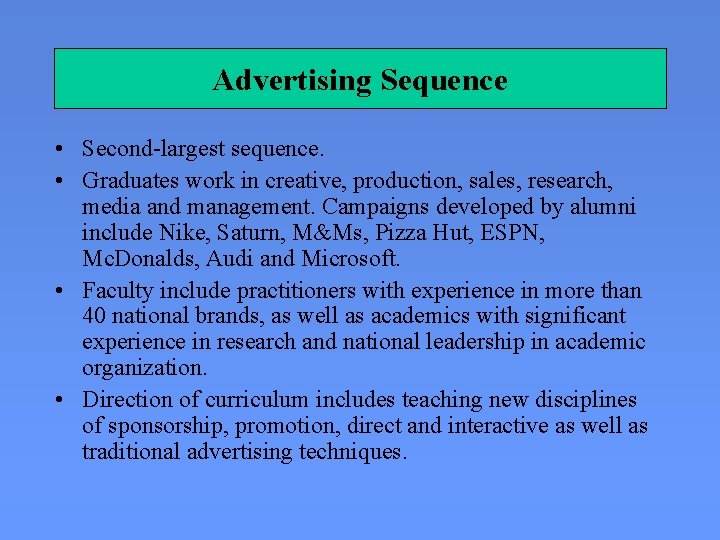 Advertising Sequence

• Second-largest sequence.
• Graduates work in creative, production, sales, research, media and management. Campaigns developed by alumni include Nike, Saturn, M&Ms, Pizza Hut, ESPN, McDonalds, Audi and Microsoft.
• Faculty include practitioners with experience in more than 40 national brands, as well as academics with significant experience in research and national leadership in academic organization.
• Direction of curriculum includes teaching new disciplines of sponsorship, promotion, direct and interactive as well as traditional advertising techniques.